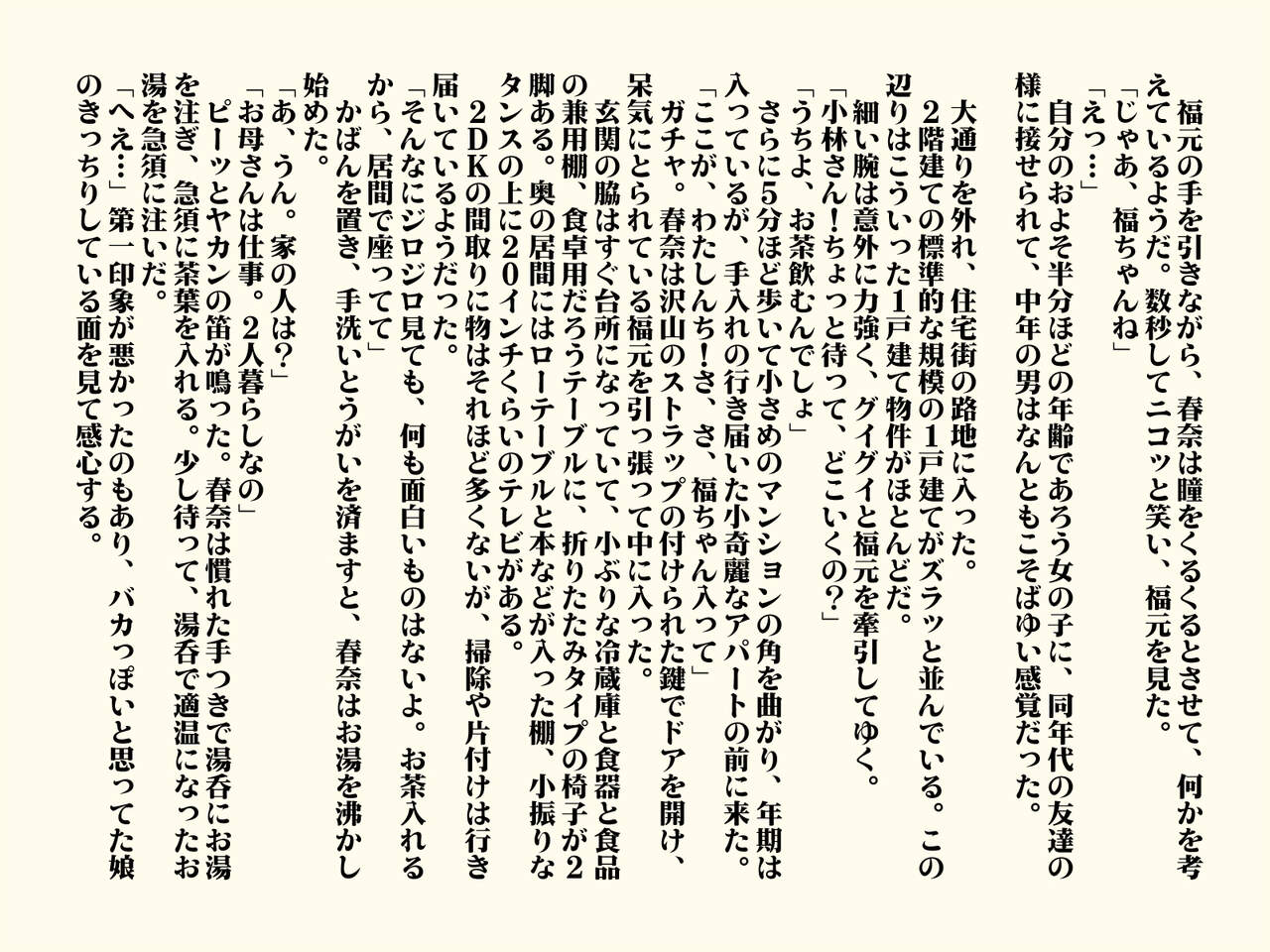 福元の手を引きながら、春奈は瞳をくるくるとさせて、何かを考えているようだ。数秒してニコッと笑い、福元を見た。
「じゃあ、福ちゃんね」
「えっ…」
自分のおよそ半分ほどの年齢であろう女の子に、同年代の友達の様に接せられて、中年の男はなんともこそばゆい感覚だった。

大通りを外れ、住宅街の路地に入った。
2階建ての標準的な規模の1戸建てがズラッと並んでいる。この辺りはこういった1戸建て物件がほとんどだ。
細い腕は意外に力強く、グイグイと福元を牽引してゆく。
「小林さん！ちょっと待って、どこいくの？」
「うちよ、お茶飲むんでしょ」
さらに5分ほど歩いて小さめのマンションの角を曲がり、年期は入っているが、手入れの行き届いた小奇麗なアパートの前に来た。
「ここが、わたしんち！さ、さ、福ちゃん入って」
ガチャ。春奈は沢山のストラップの付けられた鍵でドアを開け、呆気にとられている福元を引っ張って中に入った。
玄関の脇はすぐ台所になっていて、小ぶりな冷蔵庫と食器と食品の兼用棚、食卓用だろうテーブルに、折りたたみタイプの椅子が2脚ある。奥の居間にはローテーブルと本などが入った棚、小振りなタンスの上に20インチくらいのテレビがある。
2DKの間取りに物はそれほど多くないが、掃除や片付けは行き届いているようだった。
「そんなにジロジロ見ても、何も面白いものはないよ。お茶入れるから、居間で座ってて」
かばんを置き、手洗いとうがいを済ますと、春奈はお湯を沸かし始めた。
「あ、うん。家の人は？」
「お母さんは仕事。2人暮らしなの」
ピーッとヤカンの笛が鳴った。春奈は慣れた手つきで湯呑にお湯を注ぎ、急須に茶葉を入れる。少し待って、湯呑で適温になったお湯を急須に注いだ。
「へえ…」第一印象が悪かったのもあり、バカっぽいと思ってた娘のきっちりしている面を見て感心する。